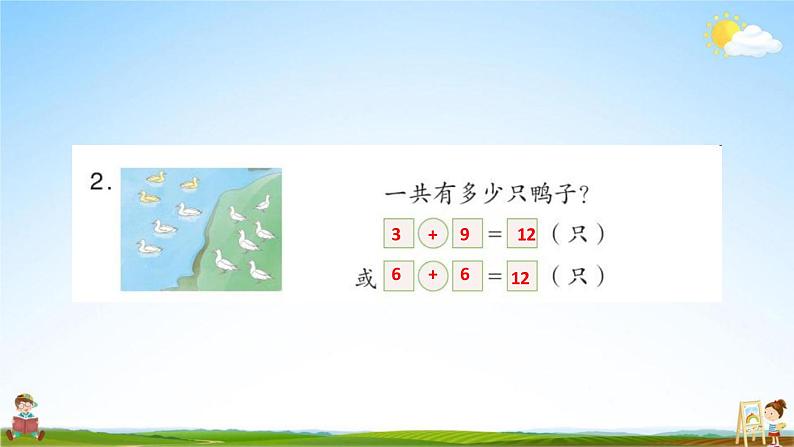 2.

一共有多少只鸭子？

$3 + 9 = 12$（只）

或 $6 + 6 = 12$（只）